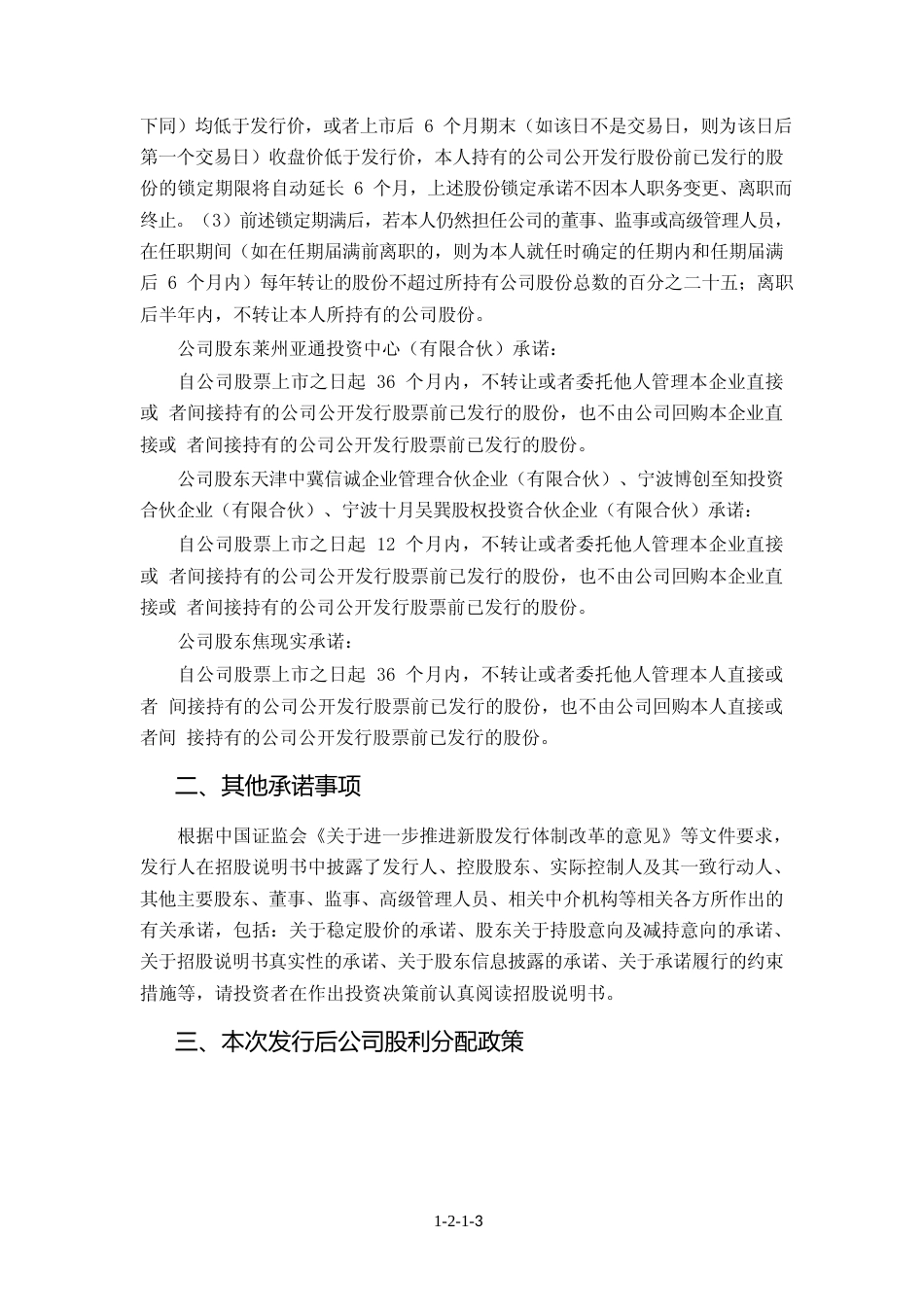 下同）均低于发行价，或者上市后 6 个月期末（如该日不是交易日，则为该日后第一个交易日）收盘价低于发行价，本人持有的公司公开发行股份前已发行的股份的锁定期限将自动延长 6 个月，上述股份锁定承诺不因本人职务变更、离职而终止。（3）前述锁定期满后，若本人仍然担任公司的董事、监事或高级管理人员，在任职期间（如在任期届满前离职的，则为本人就任时确定的任期内和任期届满后 6 个月内）每年转让的股份不超过所持有公司股份总数的百分之二十五；离职后半年内，不转让本人所持有的公司股份。

公司股东莱州亚通投资中心（有限合伙）承诺：

自公司股票上市之日起 36 个月内，不转让或者委托他人管理本企业直接或 者间接持有的公司公开发行股票前已发行的股份，也不由公司回购本企业直接或 者间接持有的公司公开发行股票前已发行的股份。

公司股东天津中冀信诚企业管理合伙企业（有限合伙）、宁波博创至知投资合伙企业（有限合伙）、宁波十月吴巽股权投资合伙企业（有限合伙）承诺：

自公司股票上市之日起 12 个月内，不转让或者委托他人管理本企业直接或 者间接持有的公司公开发行股票前已发行的股份，也不由公司回购本企业直接或 者间接持有的公司公开发行股票前已发行的股份。

公司股东焦现实承诺：

自公司股票上市之日起 36 个月内，不转让或者委托他人管理本人直接或者 间接持有的公司公开发行股票前已发行的股份，也不由公司回购本人直接或者间 接持有的公司公开发行股票前已发行的股份。

二、其他承诺事项

根据中国证监会《关于进一步推进新股发行体制改革的意见》等文件要求，发行人在招股说明书中披露了发行人、控股股东、实际控制人及其一致行动人、其他主要股东、董事、监事、高级管理人员、相关中介机构等相关各方所作出的有关承诺，包括：关于稳定股价的承诺、股东关于持股意向及减持意向的承诺、关于招股说明书真实性的承诺、关于股东信息披露的承诺、关于承诺履行的约束措施等，请投资者在作出投资决策前认真阅读招股说明书。

三、本次发行后公司股利分配政策

1-2-1-3